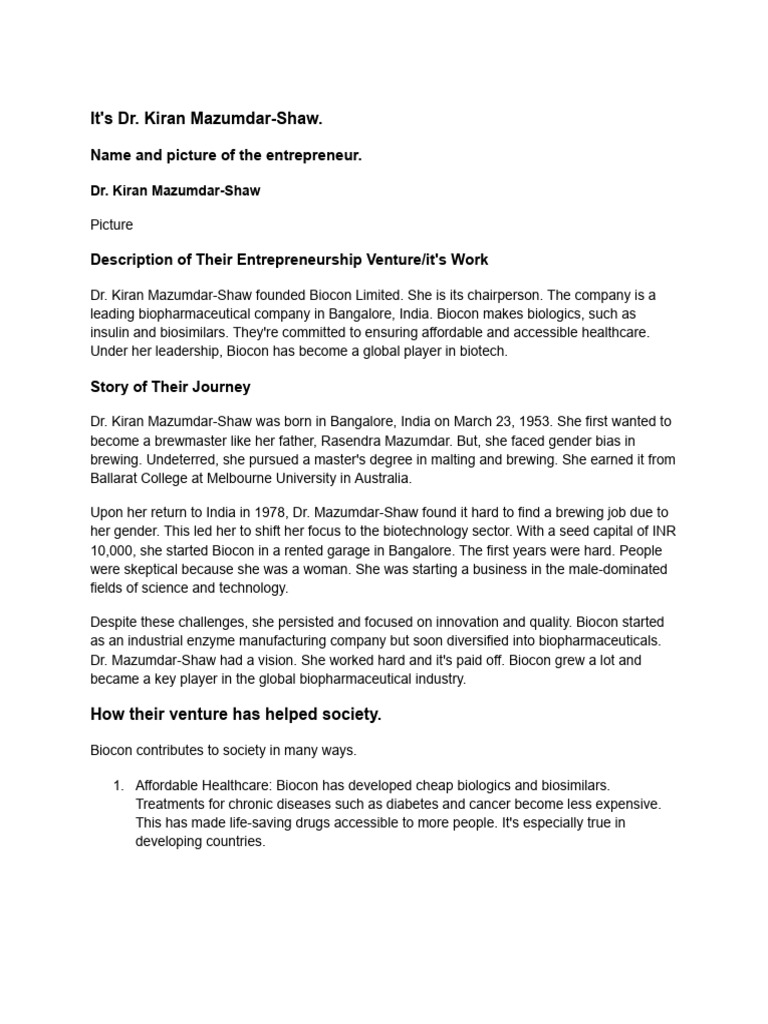 It's Dr. Kiran Mazumdar-Shaw.

Name and picture of the entrepreneur.

Dr. Kiran Mazumdar-Shaw

Picture

Description of Their Entrepreneurship Venture/it's Work

Dr. Kiran Mazumdar-Shaw founded Biocon Limited. She is its chairperson. The company is a leading biopharmaceutical company in Bangalore, India. Biocon makes biologics, such as insulin and biosimilars. They're committed to ensuring affordable and accessible healthcare. Under her leadership, Biocon has become a global player in biotech.

Story of Their Journey

Dr. Kiran Mazumdar-Shaw was born in Bangalore, India on March 23, 1953. She first wanted to become a brewmaster like her father, Rasendra Mazumdar. But, she faced gender bias in brewing. Undeterred, she pursued a master's degree in malting and brewing. She earned it from Ballarat College at Melbourne University in Australia.

Upon her return to India in 1978, Dr. Mazumdar-Shaw found it hard to find a brewing job due to her gender. This led her to shift her focus to the biotechnology sector. With a seed capital of INR 10,000, she started Biocon in a rented garage in Bangalore. The first years were hard. People were skeptical because she was a woman. She was starting a business in the male-dominated fields of science and technology.

Despite these challenges, she persisted and focused on innovation and quality. Biocon started as an industrial enzyme manufacturing company but soon diversified into biopharmaceuticals. Dr. Mazumdar-Shaw had a vision. She worked hard and it's paid off. Biocon grew a lot and became a key player in the global biopharmaceutical industry.

How their venture has helped society.

Biocon contributes to society in many ways.

1. Affordable Healthcare: Biocon has developed cheap biologics and biosimilars. Treatments for chronic diseases such as diabetes and cancer become less expensive. This has made life-saving drugs accessible to more people. It's especially true in developing countries.